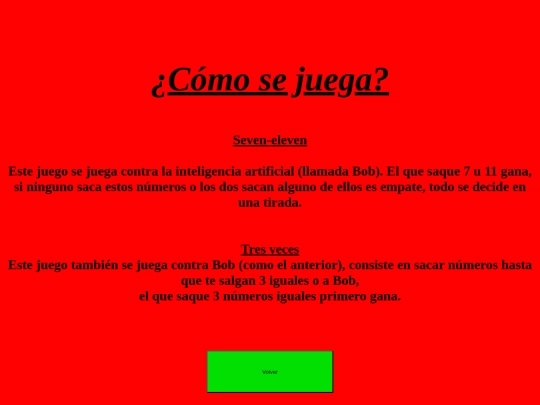 ¿Cómo se juega?

Seven-eleven

Este juego se juega contra la inteligencia artificial (llamada Bob). El que saque 7 u 11 gana, si ninguno saca estos números o los dos sacan alguno de ellos es empate, todo se decide en una tirada.

Tres veces
Este juego también se juega contra Bob (como el anterior), consiste en sacar números hasta que te salgan 3 iguales o a Bob,
el que saque 3 números iguales primero gana.

Volver